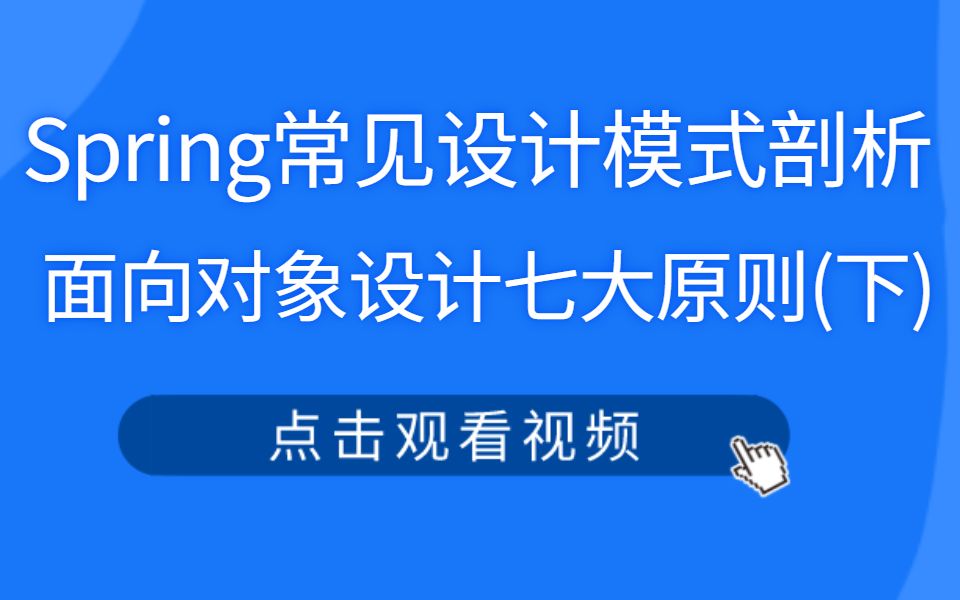 Spring常见设计模式剖析

面向对象设计七大原则(下)

点击观看视频